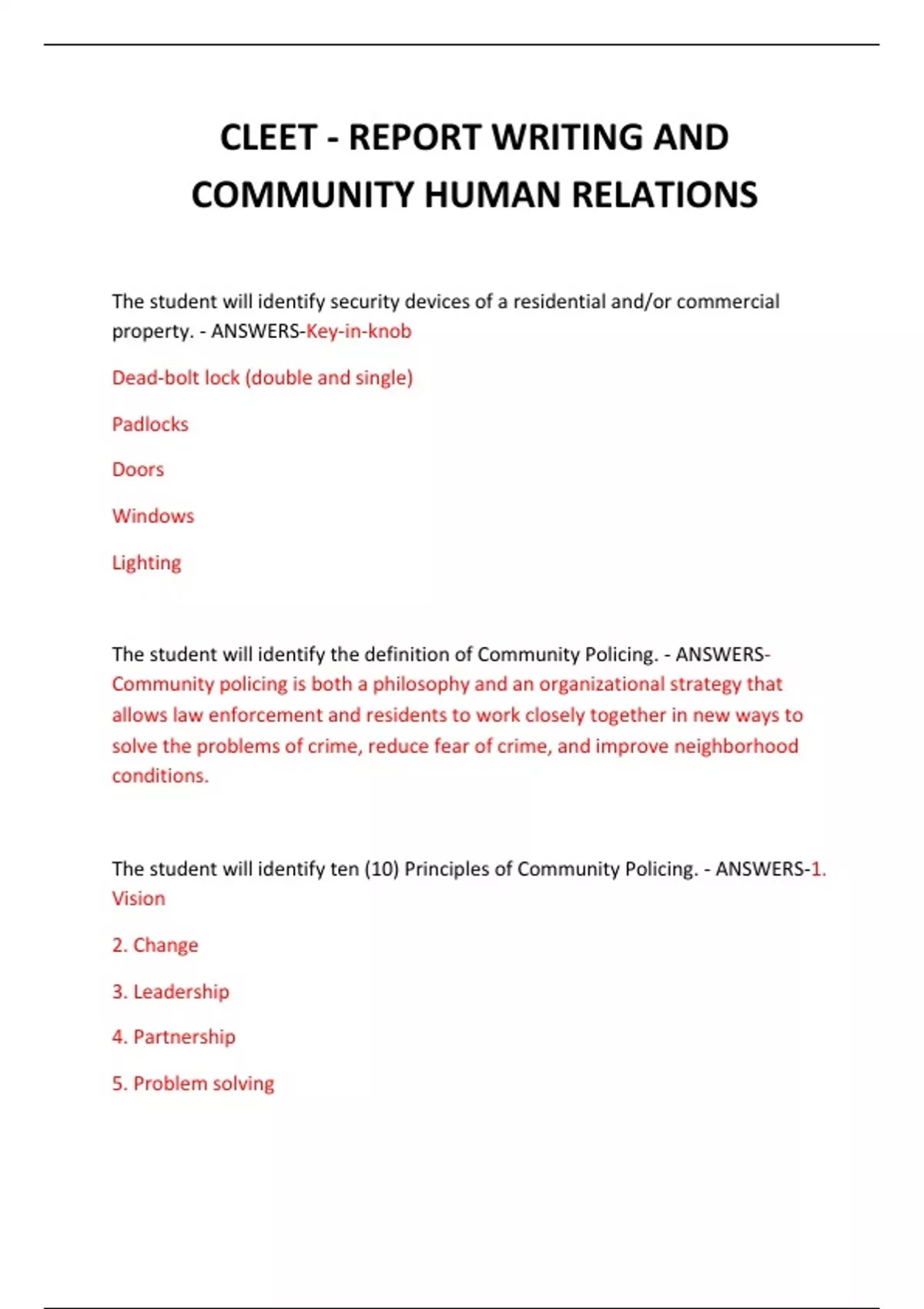 CLEET - REPORT WRITING AND COMMUNITY HUMAN RELATIONS

The student will identify security devices of a residential and/or commercial property. - ANSWERS-Key-in-knob

Dead-bolt lock (double and single)

Padlocks

Doors

Windows

Lighting

The student will identify the definition of Community Policing. - ANSWERS-Community policing is both a philosophy and an organizational strategy that allows law enforcement and residents to work closely together in new ways to solve the problems of crime, reduce fear of crime, and improve neighborhood conditions.

The student will identify ten (10) Principles of Community Policing. - ANSWERS-1. Vision

2. Change

3. Leadership

4. Partnership

5. Problem solving